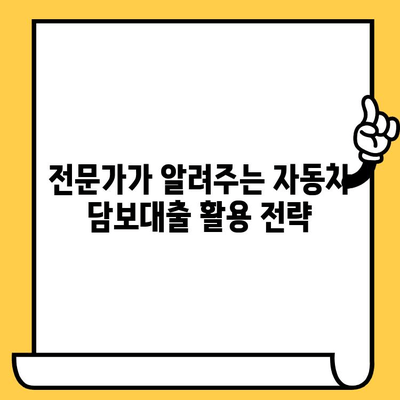 전문가가 알려주는 자동차 담보대출 활용 전략